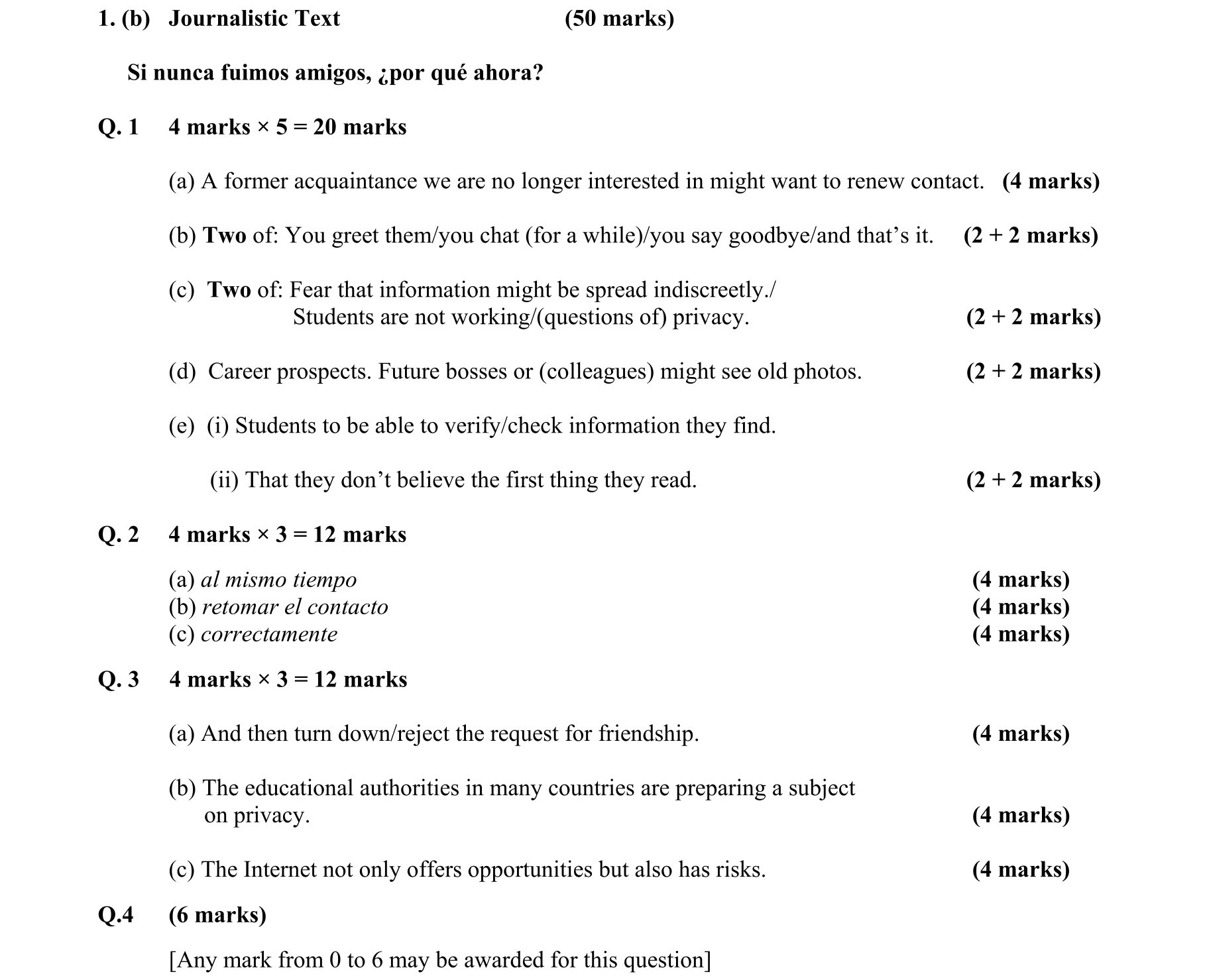 1. (b) Journalistic Text (50 marks)

Si nunca fuimos amigos, ¿por qué ahora?

Q. 1 4 marks × 5 = 20 marks

(a) A former acquaintance we are no longer interested in might want to renew contact. (4 marks)

(b) Two of: You greet them/you chat (for a while)/you say goodbye/and that's it. (2 + 2 marks)

(c) Two of: Fear that information might be spread indiscreetly./ Students are not working/(questions of) privacy. (2 + 2 marks)

(d) Career prospects. Future bosses or (colleagues) might see old photos. (2 + 2 marks)

(e) (i) Students to be able to verify/check information they find.

(ii) That they don't believe the first thing they read. (2 + 2 marks)

Q. 2 4 marks × 3 = 12 marks

(a) al mismo tiempo (4 marks)
(b) retomar el contacto (4 marks)
(c) correctamente (4 marks)

Q. 3 4 marks × 3 = 12 marks

(a) And then turn down/reject the request for friendship. (4 marks)

(b) The educational authorities in many countries are preparing a subject on privacy. (4 marks)

(c) The Internet not only offers opportunities but also has risks. (4 marks)

Q.4 (6 marks)

[Any mark from 0 to 6 may be awarded for this question]